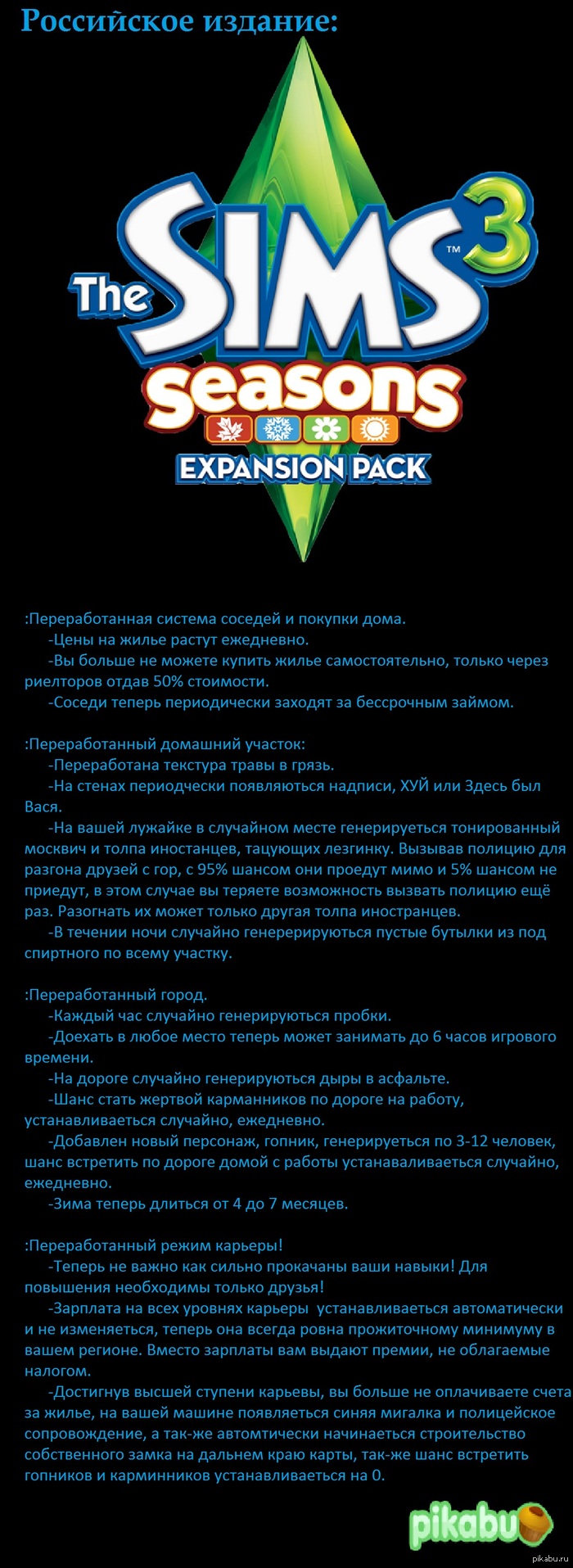 Российское издание:

The SIMS™ 3
seasons
EXPANSION PACK

:Переработанная система соседей и покупки дома.
-Цены на жилье растут ежедневно.
-Вы больше не можете купить жилье самостоятельно, только через риелторов отдав 50% стоимости.
-Соседи теперь периодически заходят за бессрочным займом.

:Переработанный домашний участок:
-Переработана текстура травы в грязь.
-На стенах периодчески появляються надписи, ХУЙ или Здесь был Вася.
-На вашей лужайке в случайном месте генерируеться тонированный москвич и толпа иностанцев, тацующих лезгинку. Вызывав полицию для разгона друзей с гор, с 95% шансом они проедут мимо и 5% шансом не приедут, в этом случае вы теряете возможность вызвать полицию ещё раз. Разогнать их может только другая толпа иностранцев.
-В течении ночи случайно генерерируються пустые бутылки из под спиртного по всему участку.

:Переработанный город.
-Каждый час случайно генерируються пробки.
-Доехать в любое место теперь может занимать до 6 часов игрового времени.
-На дороге случайно генерируються дыры в асфальте.
-Шанс стать жертвой карманников по дороге на работу, устанавливаеться случайно, ежедневно.
-Добавлен новый персонаж, гопник, генерируеться по 3-12 человек, шанс встретить по дороге домой с работы устанаваливаеться случайно, ежедневно.
-Зима теперь длиться от 4 до 7 месяцев.

:Переработанный режим карьеры!
-Теперь не важно как сильно прокачаны ваши навыки! Для повышения необходимы только друзья!
-Зарплата на всех уровнях карьеры устанавливаеться автоматически и не изменяеться, теперь она всегда ровна прожиточному минимуму в вашем регионе. Вместо зарплаты вам выдают премии, не облагаемые налогом.
-Достигнув высшей ступени карьевы, вы больше не оплачиваете счета за жилье, на вашей машине появляеться синяя мигалка и полицейское сопровождение, а так-же автомтически начинаеться строительство собственного замка на дальнем краю карты, так-же шанс встретить гопников и карминников устанавливаеться на 0.

pikabu
pikabu.ru